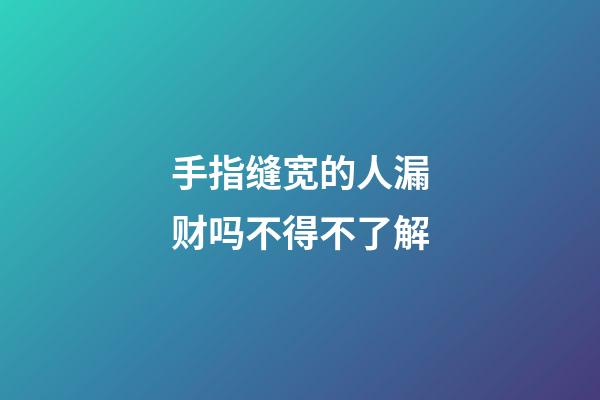 手指缝宽的人漏财吗不得不了解